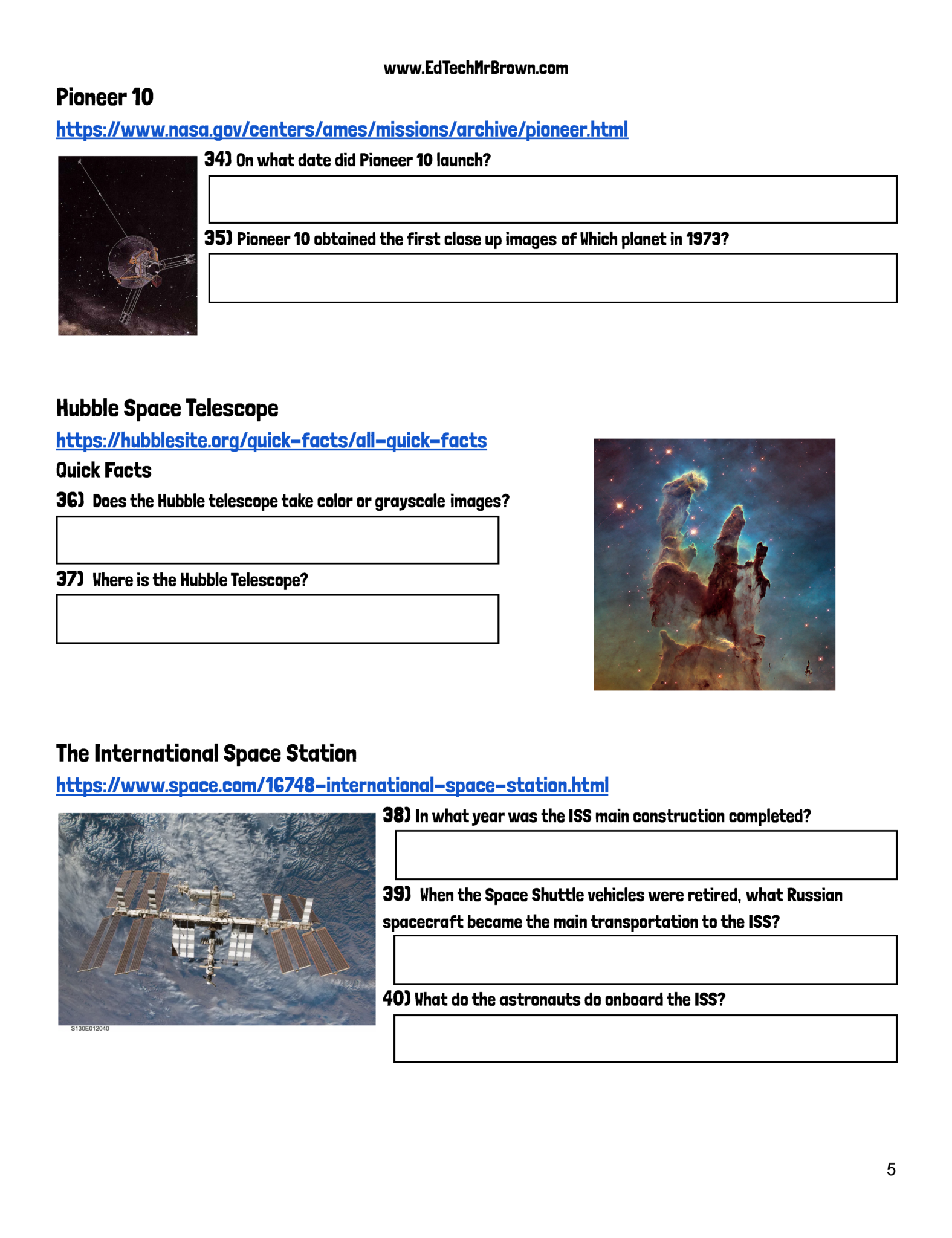 www.EdTechMrBrown.com

Pioneer 10

https://www.nasa.gov/centers/ames/missions/archive/pioneer.html

34) On what date did Pioneer 10 launch?

35) Pioneer 10 obtained the first close up images of Which planet in 1973?

Hubble Space Telescope

https://hubblesite.org/quick-facts/all-quick-facts

Quick Facts

36) Does the Hubble telescope take color or grayscale images?

37) Where is the Hubble Telescope?

The International Space Station

https://www.space.com/16748-international-space-station.html

S130E012040

38) In what year was the ISS main construction completed?

39) When the Space Shuttle vehicles were retired, what Russian spacecraft became the main transportation to the ISS?

40) What do the astronauts do onboard the ISS?

5